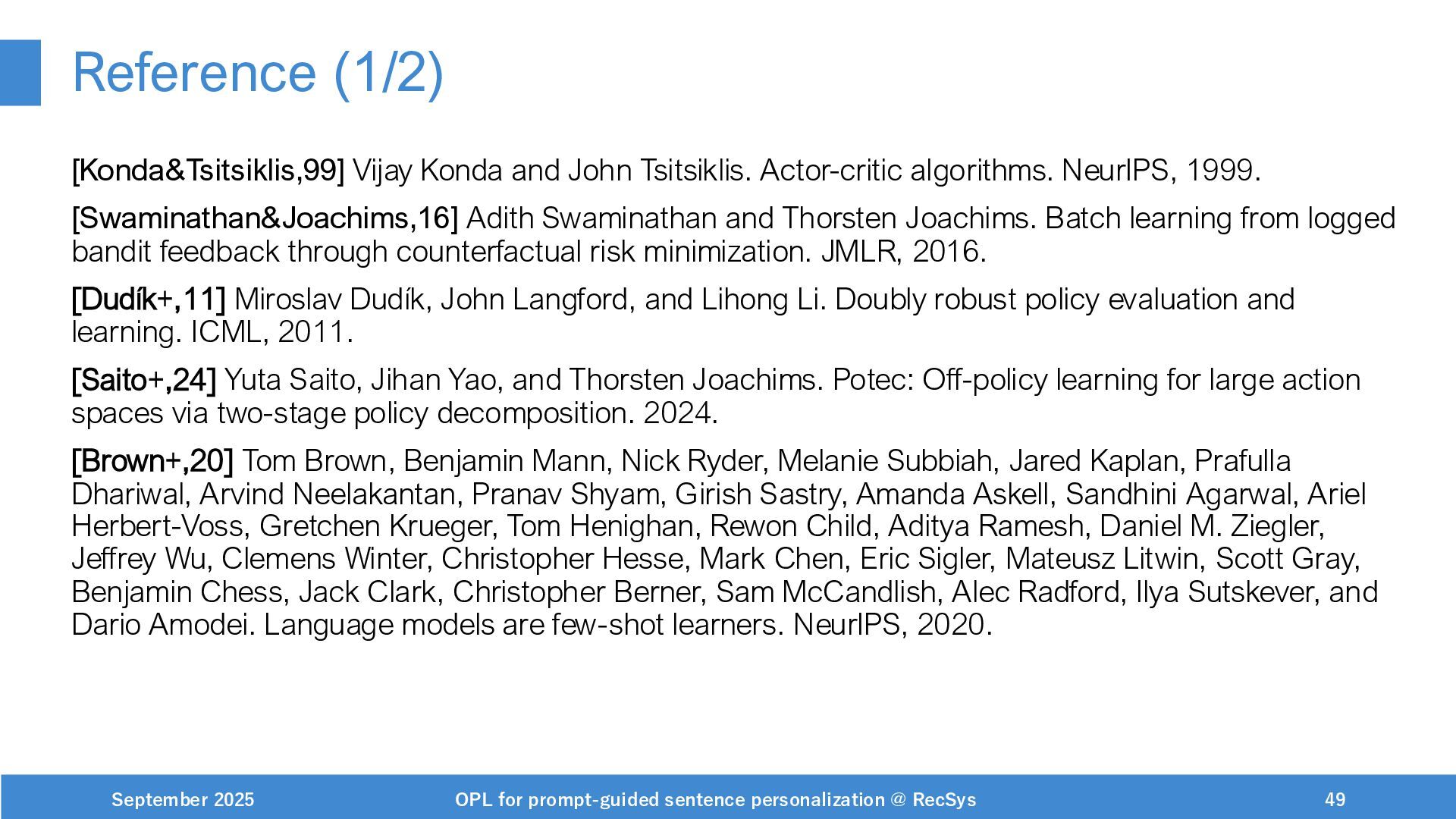 Reference (1/2)

[Konda&Tsitsiklis,99] Vijay Konda and John Tsitsiklis. Actor-critic algorithms. NeurIPS, 1999.

[Swaminathan&Joachims,16] Adith Swaminathan and Thorsten Joachims. Batch learning from logged bandit feedback through counterfactual risk minimization. JMLR, 2016.

[Dudík+,11] Miroslav Dudík, John Langford, and Lihong Li. Doubly robust policy evaluation and learning. ICML, 2011.

[Saito+,24] Yuta Saito, Jihan Yao, and Thorsten Joachims. Potec: Off-policy learning for large action spaces via two-stage policy decomposition. 2024.

[Brown+,20] Tom Brown, Benjamin Mann, Nick Ryder, Melanie Subbiah, Jared Kaplan, Prafulla Dhariwal, Arvind Neelakantan, Pranav Shyam, Girish Sastry, Amanda Askell, Sandhini Agarwal, Ariel Herbert-Voss, Gretchen Krueger, Tom Henighan, Rewon Child, Aditya Ramesh, Daniel M. Ziegler, Jeffrey Wu, Clemens Winter, Christopher Hesse, Mark Chen, Eric Sigler, Mateusz Litwin, Scott Gray, Benjamin Chess, Jack Clark, Christopher Berner, Sam McCandlish, Alec Radford, Ilya Sutskever, and Dario Amodei. Language models are few-shot learners. NeurIPS, 2020.

September 2025 OPL for prompt-guided sentence personalization @ RecSys 49